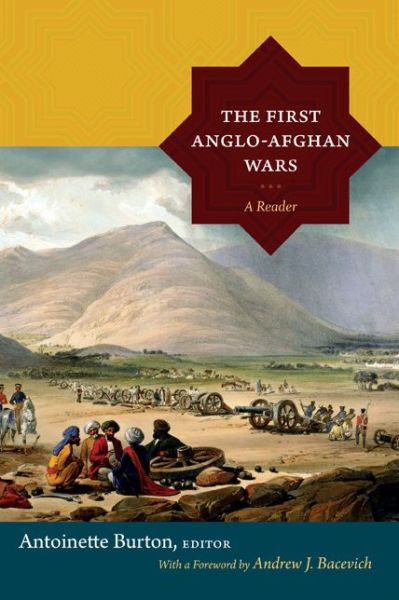 THE FIRST ANGLO-AFGHAN WARS

A Reader

Antoinette Burton, EDITOR

With a Foreword by Andrew J. Bacevich